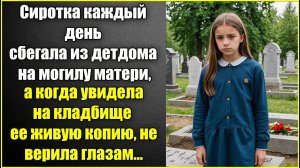 Сиротка каждый день сбегала из детдома на могилу матери, а когда увидела на кладбище ее живую копию, не верила глазам...